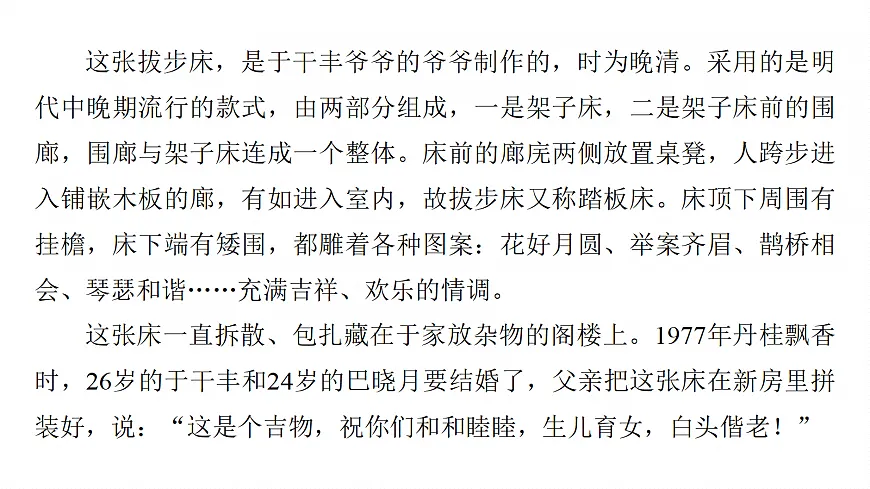 这张拔步床，是于干丰爷爷的爷爷制作的，时为晚清。采用的是明代中晚期流行的款式，由两部分组成，一是架子床，二是架子床前的围廊，围廊与架子床连成一个整体。床前的廊庑两侧放置桌凳，人跨步进入铺嵌木板的廊，有如进入室内，故拔步床又称踏板床。床顶下周围有挂檐，床下端有矮围，都雕着各种图案：花好月圆、举案齐眉、鹊桥相会、琴瑟和谐……充满吉祥、欢乐的情调。

这张床一直拆散、包扎藏在于家放杂物的阁楼上。1977年丹桂飘香时，26岁的于干丰和24岁的巴晓月要结婚了，父亲把这张床在新房里拼装好，说：“这是个吉物，祝你们和和睦睦，生儿育女，白头偕老！”